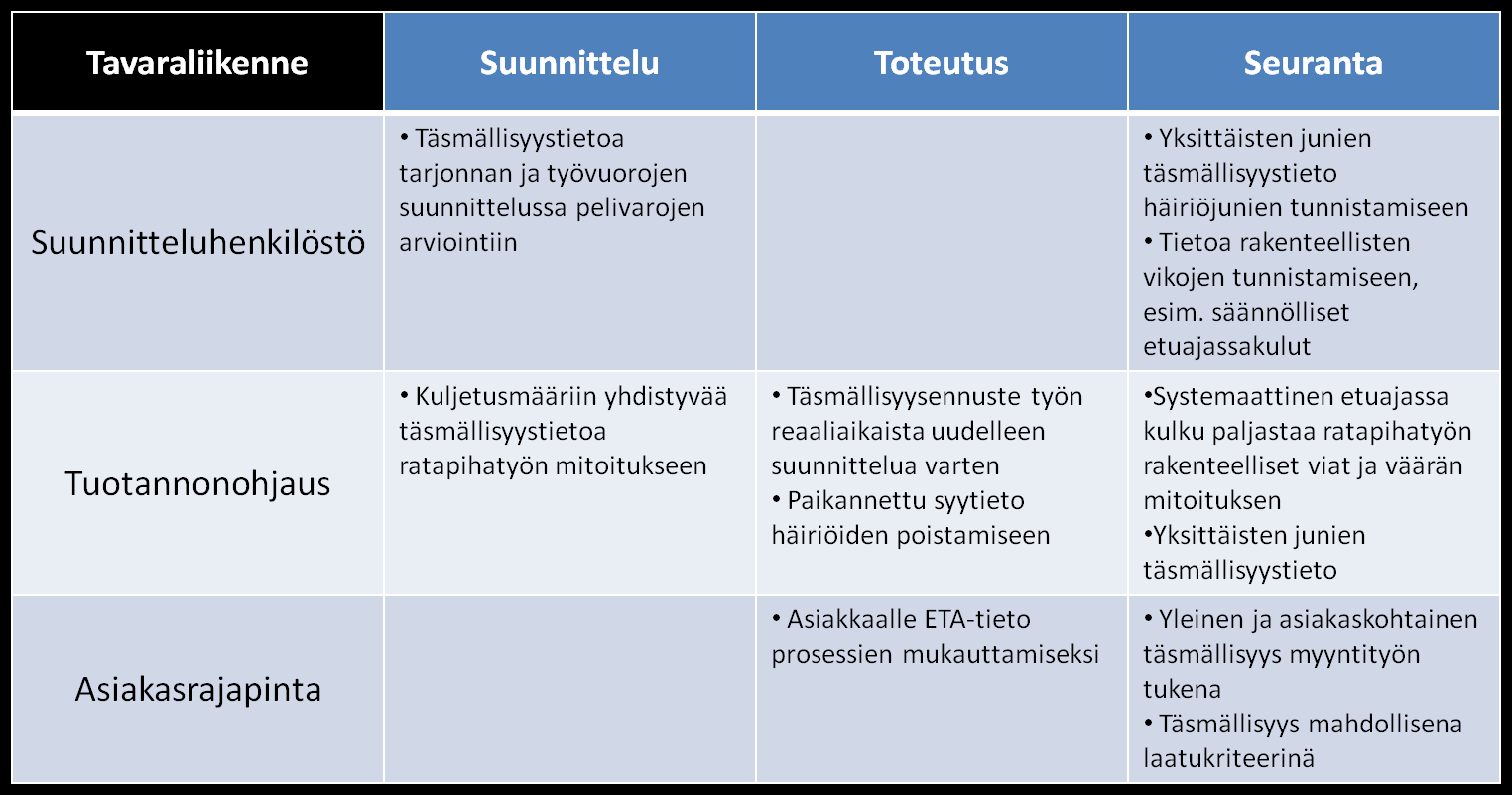 | Tavaraliikenne | Suunnittelu | Toteutus | Seuranta |
|---|---|---|---|
| Suunnitteluhenkilöstö | • Täsmällisyystietoa tarjonnan ja työvuorojen suunnittelussa pelivarojen arviointiin | | • Yksittäisten junien täsmällisyystieto häiriöjunien tunnistamiseen • Tietoa rakenteellisten vikojen tunnistamiseen, esim. säännölliset etuajassakulut |
| Tuotannonohjaus | • Kuljetusmääriin yhdistyvää täsmällisyystietoa ratapihatyön mitoitukseen | • Täsmällisyysennuste työn reaaliaikaista uudelleen suunnittelua varten • Paikannettu syytieto häiriöiden poistamiseen | •Systemaattinen etuajassa kulku paljastaa ratapihatyön rakenteelliset viat ja väärän mitoituksen •Yksittäisten junien täsmällisyystieto |
| Asiakasrajapinta | | • Asiakkaalle ETA-tieto prosessien mukauttamiseksi | • Yleinen ja asiakaskohtainen täsmällisyys myyntityön tukena • Täsmällisyys mahdollisena laatukriteerinä |